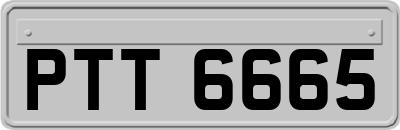 PTT 6665